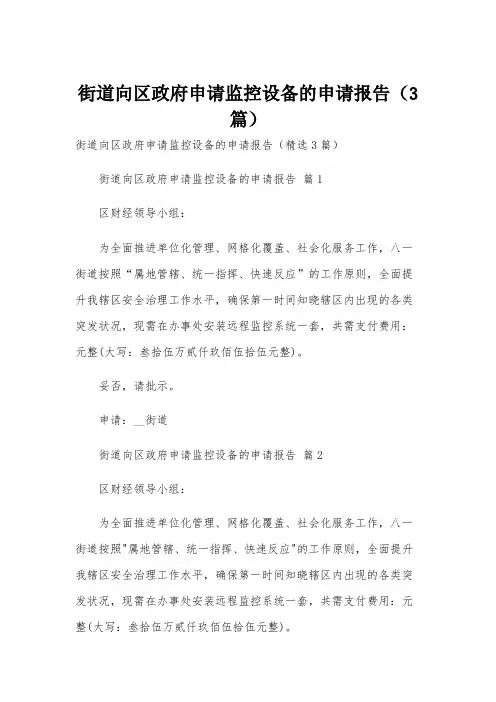 街道向区政府申请监控设备的申请报告（3篇）

街道向区政府申请监控设备的申请报告（精选3篇）

街道向区政府申请监控设备的申请报告 篇1

区财经领导小组：

为全面推进单位化管理、网格化覆盖、社会化服务工作，八一街道按照“属地管辖、统一指挥、快速反应”的工作原则，全面提升我辖区安全治理工作水平，确保第一时间知晓辖区内出现的各类突发状况，现需在办事处安装远程监控系统一套，共需支付费用：元整(大写：叁拾伍万贰仟玖佰伍拾伍元整)。

妥否，请批示。

申请：__街道

街道向区政府申请监控设备的申请报告 篇2

区财经领导小组：

为全面推进单位化管理、网格化覆盖、社会化服务工作，八一街道按照"属地管辖、统一指挥、快速反应"的工作原则，全面提升我辖区安全治理工作水平，确保第一时间知晓辖区内出现的各类突发状况，现需在办事处安装远程监控系统一套，共需支付费用：元整(大写：叁拾伍万贰仟玖佰伍拾伍元整)。